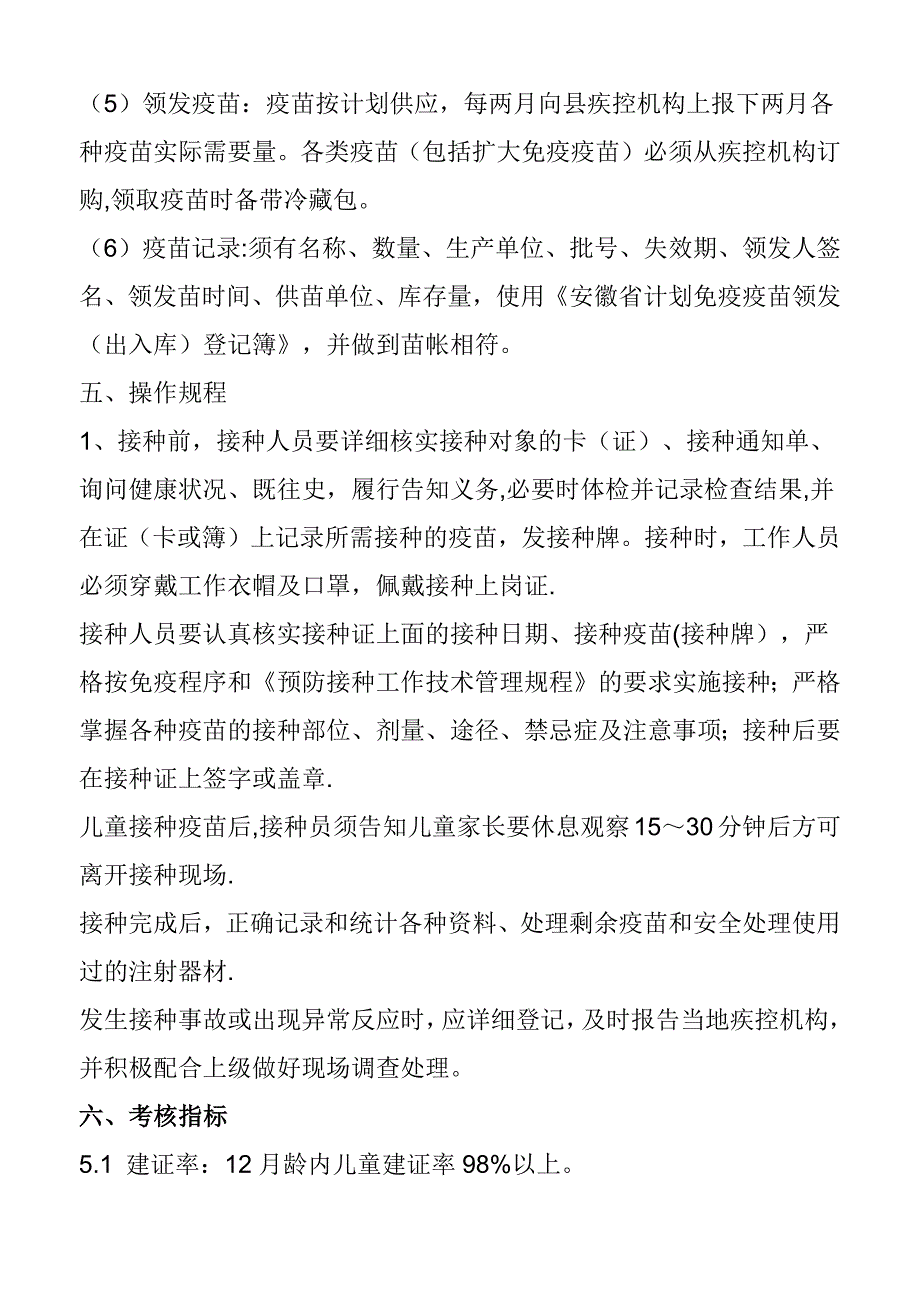 （5）领发疫苗：疫苗按计划供应，每两月向县疾控机构上报下两月各种疫苗实际需要量。各类疫苗（包括扩大免疫疫苗）必须从疾控机构订购,领取疫苗时备带冷藏包。

（6）疫苗记录:须有名称、数量、生产单位、批号、失效期、领发人签名、领发苗时间、供苗单位、库存量，使用《安徽省计划免疫疫苗领发（出入库）登记簿》，并做到苗帐相符。

五、操作规程

1、接种前，接种人员要详细核实接种对象的卡（证）、接种通知单、询问健康状况、既往史，履行告知义务,必要时体检并记录检查结果,并在证（卡或簿）上记录所需接种的疫苗，发接种牌。接种时，工作人员必须穿戴工作衣帽及口罩，佩戴接种上岗证.

接种人员要认真核实接种证上面的接种日期、接种疫苗(接种牌），严格按免疫程序和《预防接种工作技术管理规程》的要求实施接种；严格掌握各种疫苗的接种部位、剂量、途径、禁忌症及注意事项；接种后要在接种证上签字或盖章.

儿童接种疫苗后,接种员须告知儿童家长要休息观察15～30分钟后方可离开接种现场.

接种完成后，正确记录和统计各种资料、处理剩余疫苗和安全处理使用过的注射器材.

发生接种事故或出现异常反应时，应详细登记，及时报告当地疾控机构，并积极配合上级做好现场调查处理。

六、考核指标

5.1 建证率：12月龄内儿童建证率98%以上。